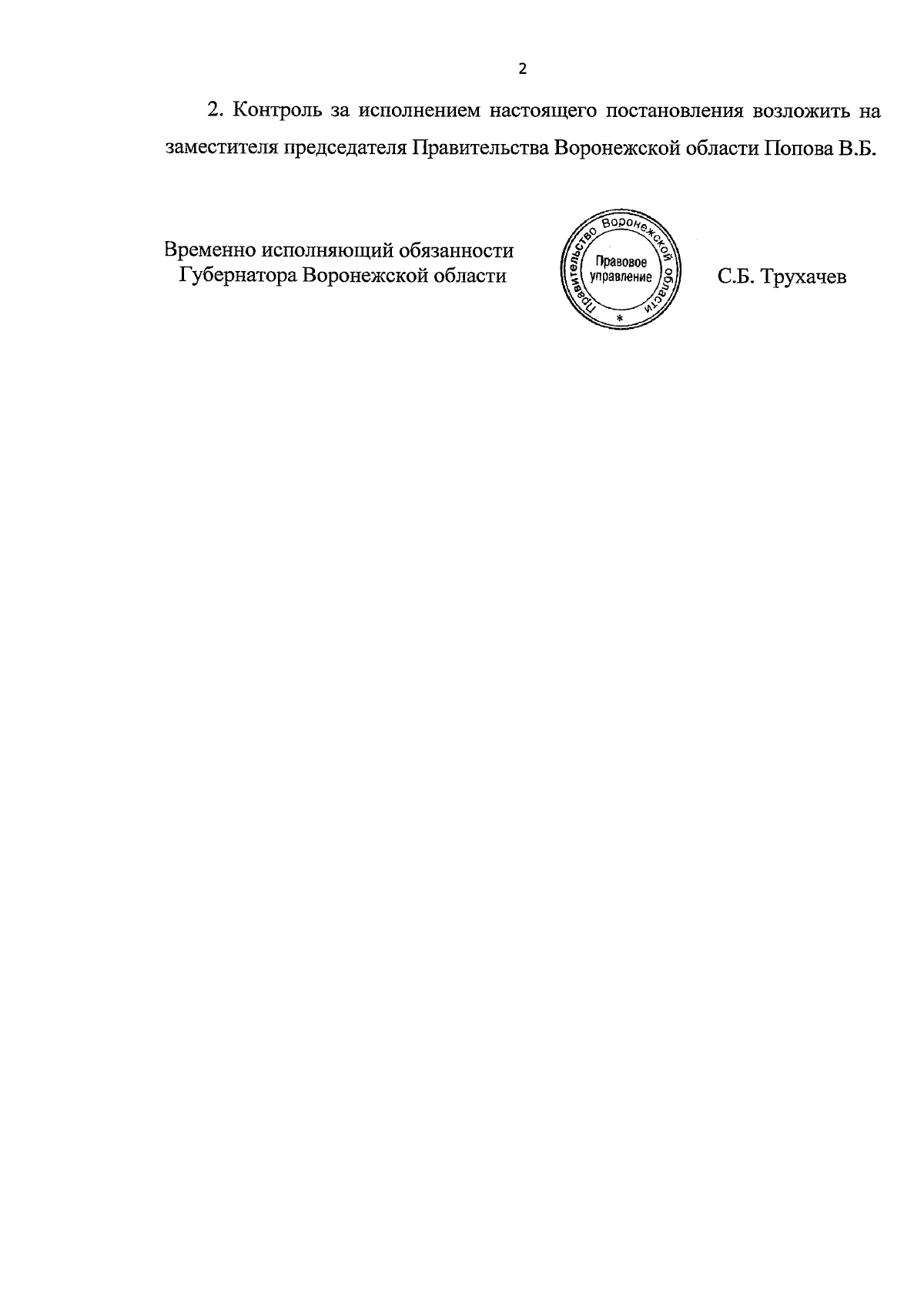 2

2. Контроль за исполнением настоящего постановления возложить на заместителя председателя Правительства Воронежской области Попова В.Б.

Временно исполняющий обязанности
Губернатора Воронежской области

Правительство Воронежской области
Правовое управление
*

С.Б. Трухачев